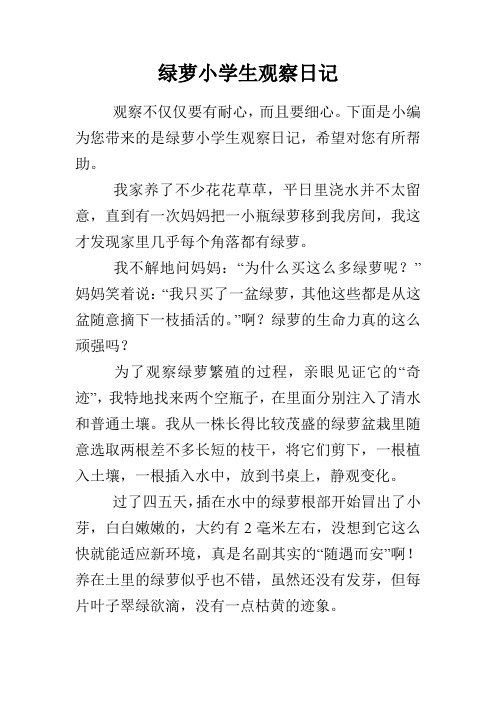 绿萝小学生观察日记

观察不仅仅要有耐心，而且要细心。下面是小编为您带来的是绿萝小学生观察日记，希望对您有所帮助。

我家养了不少花花草草，平日里浇水并不太留意，直到有一次妈妈把一小瓶绿萝移到我房间，我这才发现家里几乎每个角落都有绿萝。

我不解地问妈妈：“为什么买这么多绿萝呢？”妈妈笑着说：“我只买了一盆绿萝，其他这些都是从这盆随意摘下一枝插活的。”啊？绿萝的生命力真的这么顽强吗？

为了观察绿萝繁殖的过程，亲眼见证它的“奇迹”，我特地找来两个空瓶子，在里面分别注入了清水和普通土壤。我从一株长得比较茂盛的绿萝盆栽里随意选取两根差不多长短的枝干，将它们剪下，一根植入土壤，一根插入水中，放到书桌上，静观变化。

过了四五天，插在水中的绿萝根部开始冒出了小芽，白白嫩嫩的，大约有 2 毫米左右，没想到它这么快就能适应新环境，真是名副其实的“随遇而安”啊！养在土里的绿萝似乎也不错，虽然还没有发芽，但每片叶子翠绿欲滴，没有一点枯黄的迹象。